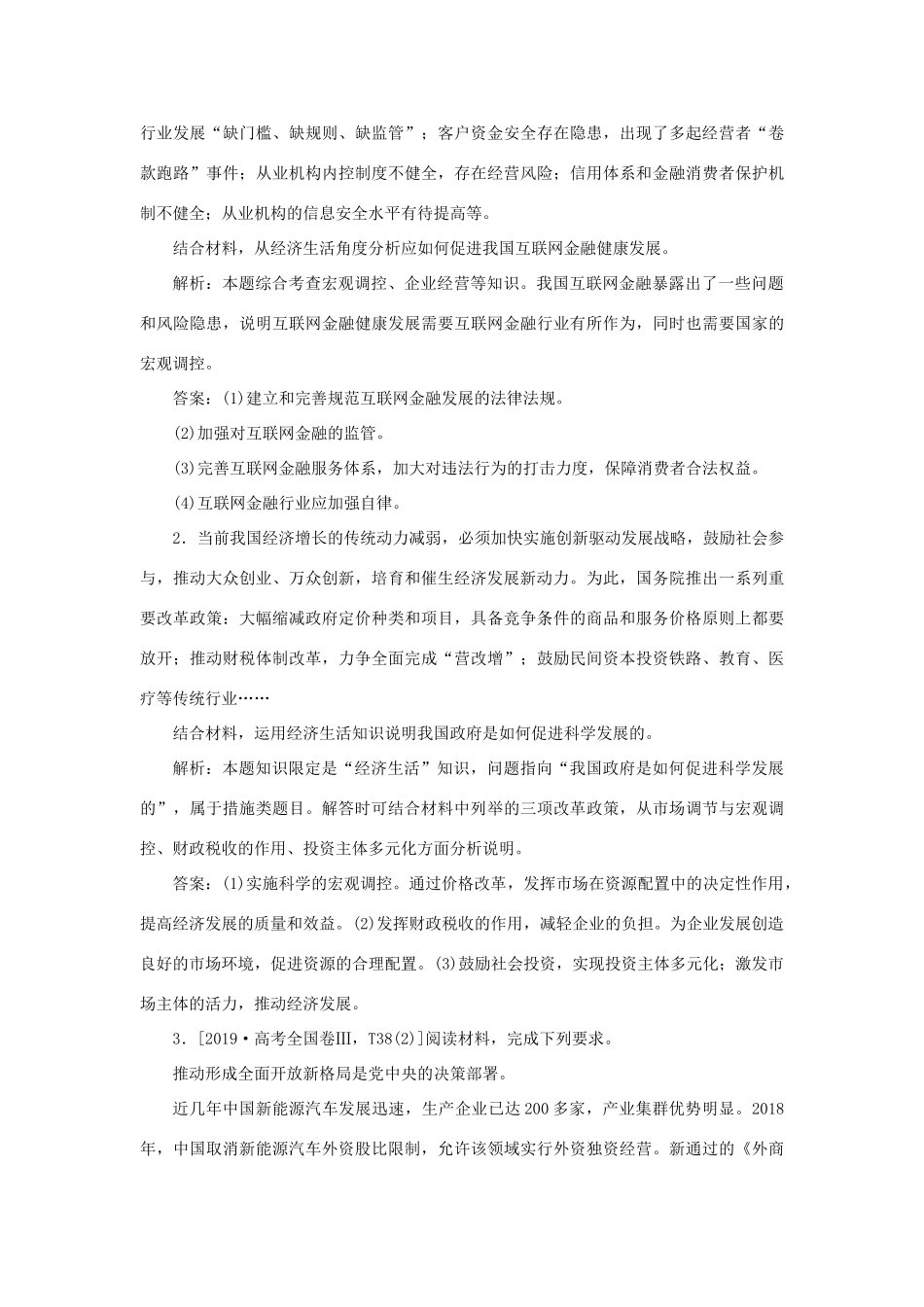 行业发展“缺门槛、缺规则、缺监管”；客户资金安全存在隐患，出现了多起经营者“卷款跑路”事件；从业机构内控制度不健全，存在经营风险；信用体系和金融消费者保护机制不健全；从业机构的信息安全水平有待提高等。

结合材料，从经济生活角度分析应如何促进我国互联网金融健康发展。

解析：本题综合考查宏观调控、企业经营等知识。我国互联网金融暴露出了一些问题和风险隐患，说明互联网金融健康发展需要互联网金融行业有所作为，同时也需要国家的宏观调控。

答案：(1)建立和完善规范互联网金融发展的法律法规。

(2)加强对互联网金融的监管。

(3)完善互联网金融服务体系，加大对违法行为的打击力度，保障消费者合法权益。

(4)互联网金融行业应加强自律。

2．当前我国经济增长的传统动力减弱，必须加快实施创新驱动发展战略，鼓励社会参与，推动大众创业、万众创新，培育和催生经济发展新动力。为此，国务院推出一系列重要改革政策：大幅缩减政府定价种类和项目，具备竞争条件的商品和服务价格原则上都要放开；推动财税体制改革，力争全面完成“营改增”；鼓励民间资本投资铁路、教育、医疗等传统行业……

结合材料，运用经济生活知识说明我国政府是如何促进科学发展的。

解析：本题知识限定是“经济生活”知识，问题指向“我国政府是如何促进科学发展的”，属于措施类题目。解答时可结合材料中列举的三项改革政策，从市场调节与宏观调控、财政税收的作用、投资主体多元化方面分析说明。

答案：(1)实施科学的宏观调控。通过价格改革，发挥市场在资源配置中的决定性作用，提高经济发展的质量和效益。(2)发挥财政税收的作用，减轻企业的负担。为企业发展创造良好的市场环境，促进资源的合理配置。(3)鼓励社会投资，实现投资主体多元化；激发市场主体的活力，推动经济发展。

3．[2019·高考全国卷Ⅲ，T38(2)]阅读材料，完成下列要求。

推动形成全面开放新格局是党中央的决策部署。

近几年中国新能源汽车发展迅速，生产企业已达200多家，产业集群优势明显。2018年，中国取消新能源汽车外资股比限制，允许该领域实行外资独资经营。新通过的《外商